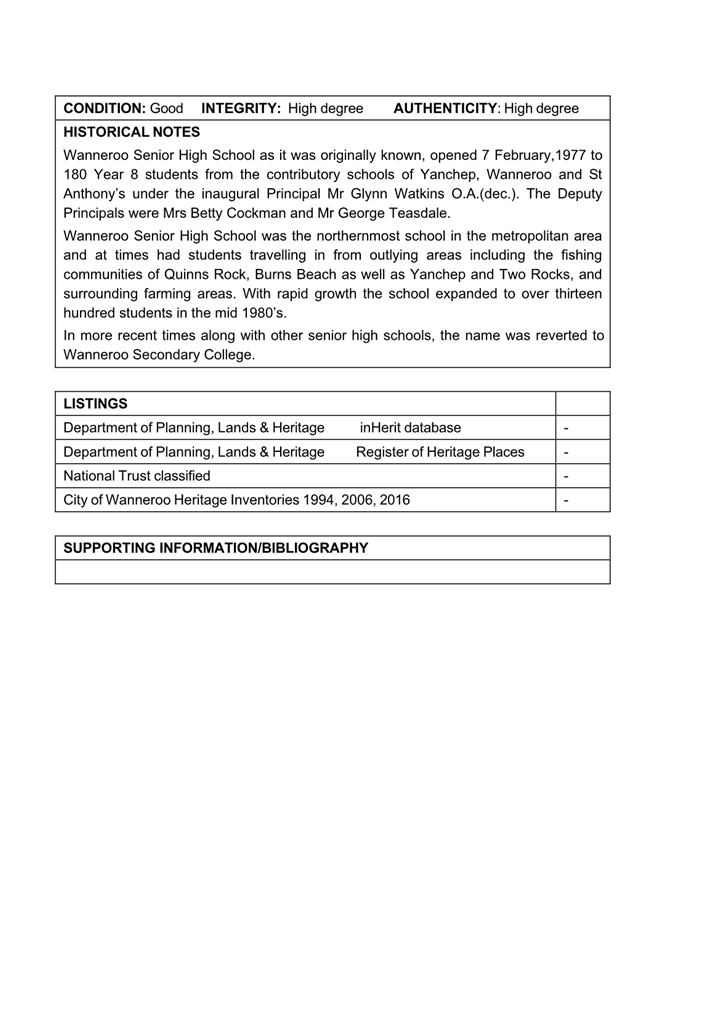 CONDITION: Good INTEGRITY: High degree AUTHENTICITY: High degree

HISTORICAL NOTES

Wanneroo Senior High School as it was originally known, opened 7 February,1977 to 180 Year 8 students from the contributory schools of Yanchep, Wanneroo and St Anthony's under the inaugural Principal Mr Glynn Watkins O.A.(dec.). The Deputy Principals were Mrs Betty Cockman and Mr George Teasdale.

Wanneroo Senior High School was the northernmost school in the metropolitan area and at times had students travelling in from outlying areas including the fishing communities of Quinns Rock, Burns Beach as well as Yanchep and Two Rocks, and surrounding farming areas. With rapid growth the school expanded to over thirteen hundred students in the mid 1980's.

In more recent times along with other senior high schools, the name was reverted to Wanneroo Secondary College.

| LISTINGS | |
|---|---|
| Department of Planning, Lands & Heritage inHerit database | - |
| Department of Planning, Lands & Heritage Register of Heritage Places | - |
| National Trust classified | - |
| City of Wanneroo Heritage Inventories 1994, 2006, 2016 | - |

SUPPORTING INFORMATION/BIBLIOGRAPHY